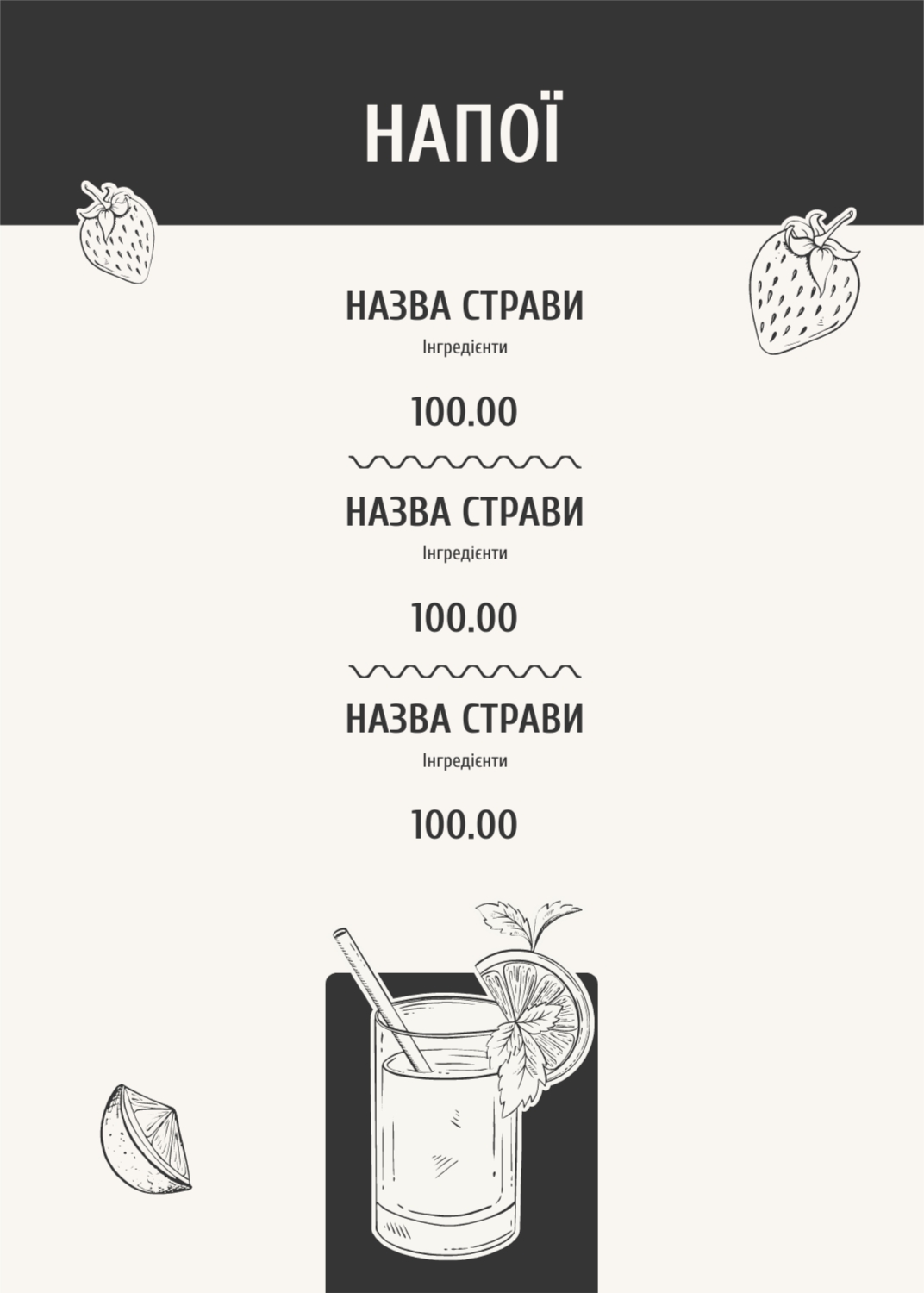 НАПОЇ

НАЗВА СТРАВИ
Інгредієнти

100.00

НАЗВА СТРАВИ
Інгредієнти

100.00

НАЗВА СТРАВИ
Інгредієнти

100.00